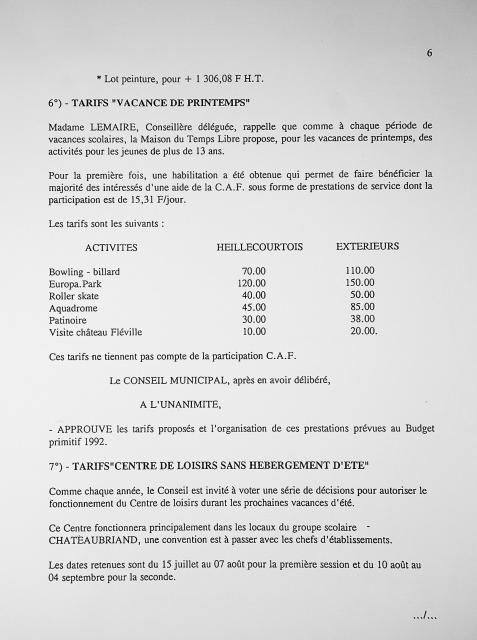 6

* Lot peinture, pour + 1 306,08 F H.T.

6°) - TARIFS "VACANCE DE PRINTEMPS"

Madame LEMAIRE, Conseillère déléguée, rappelle que comme à chaque période de vacances scolaires, la Maison du Temps Libre propose, pour les vacances de printemps, des activités pour les jeunes de plus de 13 ans.

Pour la première fois, une habilitation a été obtenue qui permet de faire bénéficier la majorité des intéressés d'une aide de la C.A.F. sous forme de prestations de service dont la participation est de 15,31 F/jour.

Les tarifs sont les suivants :

| ACTIVITES | HEILLECOURTOIS | EXTERIEURS |
|---|---|---|
| Bowling - billard | 70.00 | 110.00 |
| Europa.Park | 120.00 | 150.00 |
| Roller skate | 40.00 | 50.00 |
| Aquadrome | 45.00 | 85.00 |
| Patinoire | 30.00 | 38.00 |
| Visite château Fléville | 10.00 | 20.00. |

Ces tarifs ne tiennent pas compte de la participation C.A.F.

Le CONSEIL MUNICIPAL, après en avoir délibéré,

A L'UNANIMITE,

- APPROUVE les tarifs proposés et l'organisation de ces prestations prévues au Budget primitif 1992.

7°) - TARIFS"CENTRE DE LOISIRS SANS HEBERGEMENT D'ETE"

Comme chaque année, le Conseil est invité à voter une série de décisions pour autoriser le fonctionnement du Centre de loisirs durant les prochaines vacances d'été.

Ce Centre fonctionnera principalement dans les locaux du groupe scolaire - CHATEAUBRIAND, une convention est à passer avec les chefs d'établissements.

Les dates retenues sont du 15 juillet au 07 août pour la première session et du 10 août au 04 septembre pour la seconde.

.../...